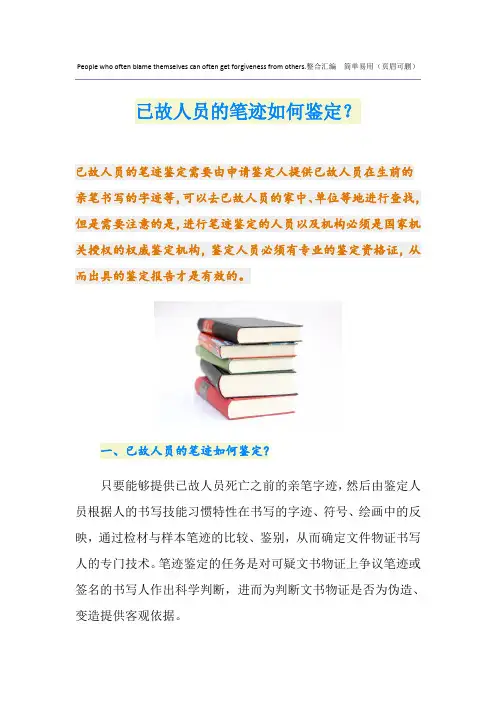 People who often blame themselves can often get forgiveness from others.整合汇编 简单易用（页眉可删）

已故人员的笔迹如何鉴定？

已故人员的笔迹鉴定需要由申请鉴定人提供已故人员在生前的亲笔书写的字迹等，可以去已故人员的家中、单位等地进行查找，但是需要注意的是，进行笔迹鉴定的人员以及机构必须是国家机关授权的权威鉴定机构，鉴定人员必须有专业的鉴定资格证，从而出具的鉴定报告才是有效的。

一、已故人员的笔迹如何鉴定？

只要能够提供已故人员死亡之前的亲笔字迹，然后由鉴定人员根据人的书写技能习惯特性在书写的字迹、符号、绘画中的反映，通过检材与样本笔迹的比较、鉴别，从而确定文件物证书写人的专门技术。笔迹鉴定的任务是对可疑文书物证上争议笔迹或签名的书写人作出科学判断，进而为判断文书物证是否为伪造、变造提供客观依据。